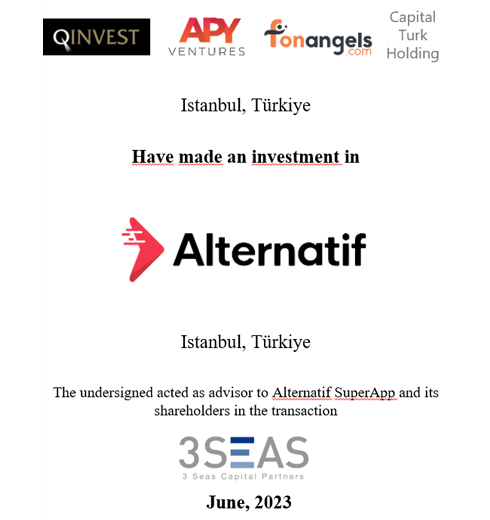 QINVEST

APY VENTURES

fonangels.com

Capital Turk Holding

Istanbul, Türkiye

Have made an investment in

Alternatif

Istanbul, Türkiye

The undersigned acted as advisor to Alternatif SuperApp and its shareholders in the transaction

3SEAS
3 Seas Capital Partners

June, 2023